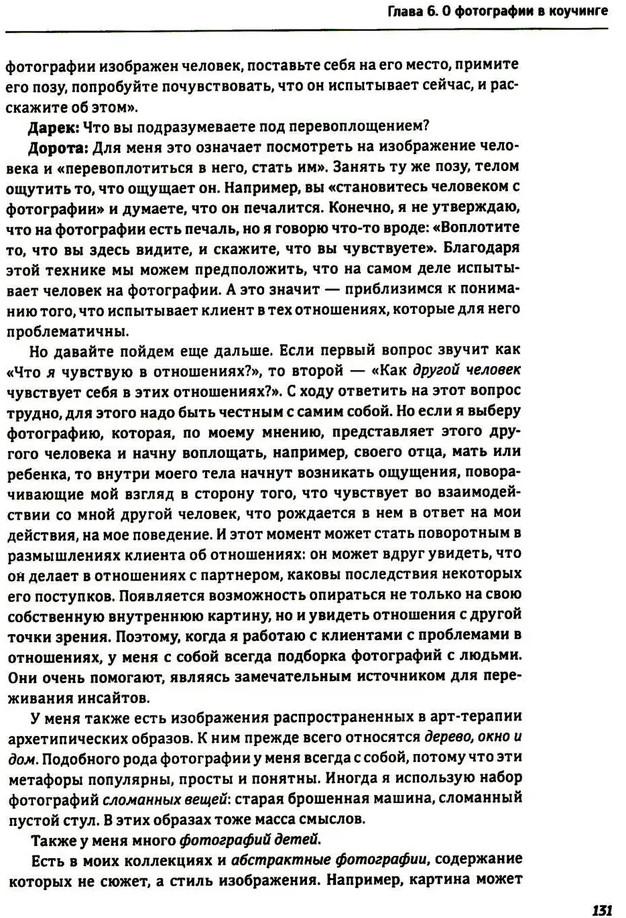 Глава 6. О фотографии в коучинге

фотографии изображен человек, поставьте себя на его место, примите его позу, попробуйте почувствовать, что он испытывает сейчас, и расскажите об этом».

Дарек: Что вы подразумеваете под перевоплощением?

Дорота: Для меня это означает посмотреть на изображение человека и «перевоплотиться в него, стать им». Занять ту же позу, телом ощутить то, что ощущает он. Например, вы «становитесь человеком с фотографии» и думаете, что он печалится. Конечно, я не утверждаю, что на фотографии есть печаль, но я говорю что-то вроде: «Воплотите то, что вы здесь видите, и скажите, что вы чувствуете». Благодаря этой технике мы можем предположить, что на самом деле испытывает человек на фотографии. А это значит — приблизимся к пониманию того, что испытывает клиент в тех отношениях, которые для него проблематичны.

Но давайте пойдем еще дальше. Если первый вопрос звучит как «Что я чувствую в отношениях?», то второй — «Как другой человек чувствует себя в этих отношениях?». С ходу ответить на этот вопрос трудно, для этого надо быть честным с самим собой. Но если я выберу фотографию, которая, по моему мнению, представляет этого другого человека и начну воплощать, например, своего отца, мать или ребенка, то внутри моего тела начнут возникать ощущения, поворачивающие мой взгляд в сторону того, что чувствует во взаимодействии со мной другой человек, что рождается в нем в ответ на мои действия, на мое поведение. И этот момент может стать поворотным в размышлениях клиента об отношениях: он может вдруг увидеть, что он делает в отношениях с партнером, каковы последствия некоторых его поступков. Появляется возможность опираться не только на свою собственную внутреннюю картину, но и увидеть отношения с другой точки зрения. Поэтому, когда я работаю с клиентами с проблемами в отношениях, у меня с собой всегда подборка фотографий с людьми. Они очень помогают, являясь замечательным источником для переживания инсайтов.

У меня также есть изображения распространенных в арт-терапии архетипических образов. К ним прежде всего относятся дерево, окно и дом. Подобного рода фотографии у меня всегда с собой, потому что эти метафоры популярны, просты и понятны. Иногда я использую набор фотографий сломанных вещей: старая брошенная машина, сломанный пустой стул. В этих образах тоже масса смыслов.

Также у меня много фотографий детей.

Есть в моих коллекциях и абстрактные фотографии, содержание которых не сюжет, а стиль изображения. Например, картина может

131